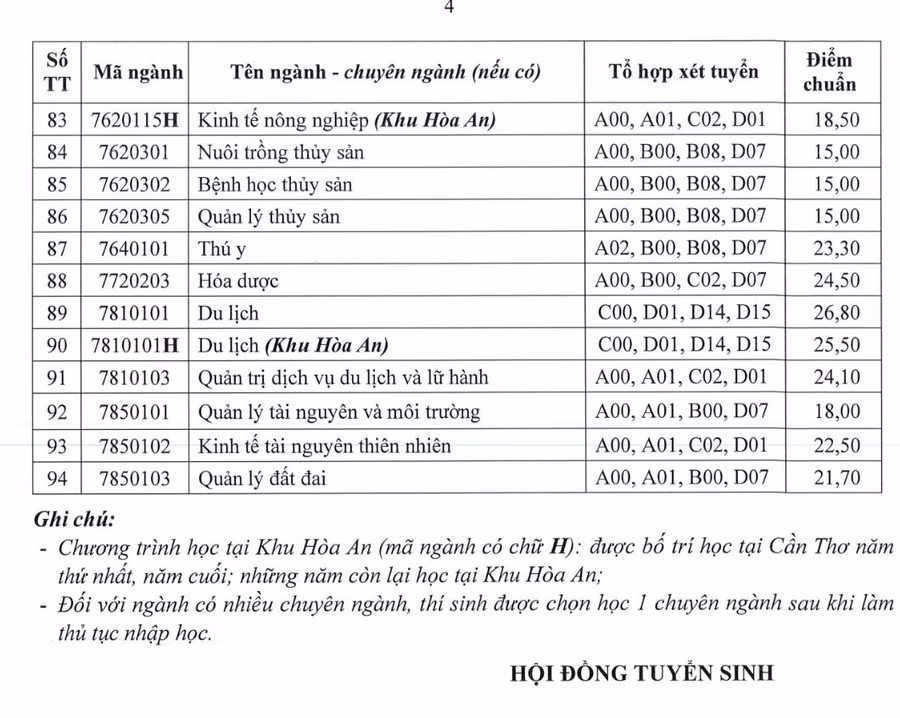 4

| Số TT | Mã ngành | Tên ngành - chuyên ngành (nếu có) | Tổ hợp xét tuyển | Điểm chuẩn |
|---|---|---|---|---|
| 83 | 7620115H | Kinh tế nông nghiệp (Khu Hòa An) | A00, A01, C02, D01 | 18,50 |
| 84 | 7620301 | Nuôi trồng thủy sản | A00, B00, B08, D07 | 15,00 |
| 85 | 7620302 | Bệnh học thủy sản | A00, B00, B08, D07 | 15,00 |
| 86 | 7620305 | Quản lý thủy sản | A00, B00, B08, D07 | 15,00 |
| 87 | 7640101 | Thú y | A02, B00, B08, D07 | 23,30 |
| 88 | 7720203 | Hóa dược | A00, B00, C02, D07 | 24,50 |
| 89 | 7810101 | Du lịch | C00, D01, D14, D15 | 26,80 |
| 90 | 7810101H | Du lịch (Khu Hòa An) | C00, D01, D14, D15 | 25,50 |
| 91 | 7810103 | Quản trị dịch vụ du lịch và lữ hành | A00, A01, C02, D01 | 24,10 |
| 92 | 7850101 | Quản lý tài nguyên và môi trường | A00, A01, B00, D07 | 18,00 |
| 93 | 7850102 | Kinh tế tài nguyên thiên nhiên | A00, A01, C02, D01 | 22,50 |
| 94 | 7850103 | Quản lý đất đai | A00, A01, B00, D07 | 21,70 |

Ghi chú:
- Chương trình học tại Khu Hòa An (mã ngành có chữ H): được bố trí học tại Cần Thơ năm thứ nhất, năm cuối; những năm còn lại học tại Khu Hòa An;
- Đối với ngành có nhiều chuyên ngành, thí sinh được chọn học 1 chuyên ngành sau khi làm thủ tục nhập học.

HỘI ĐỒNG TUYỂN SINH